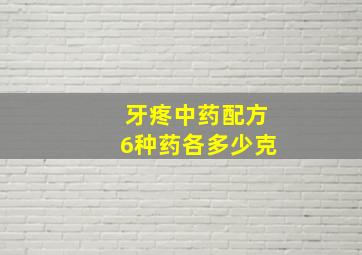 牙疼中药配方
6种药各多少克